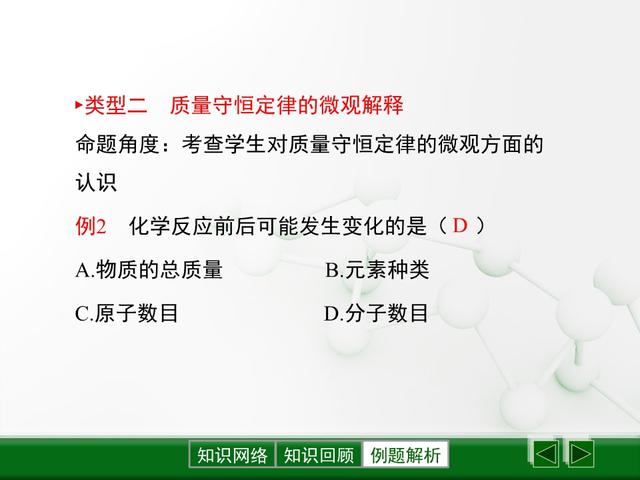 ▸类型二　质量守恒定律的微观解释

命题角度：考查学生对质量守恒定律的微观方面的认识

例2　化学反应前后可能发生变化的是（ D ）

A.物质的总质量　　B.元素种类

C.原子数目　　D.分子数目

知识网络　知识回顾　例题解析